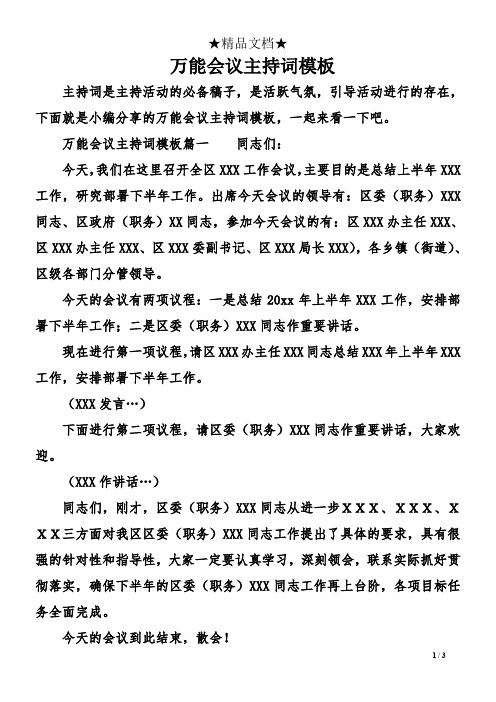 ★精品文档★

万能会议主持词模板

主持词是主持活动的必备稿子，是活跃气氛，引导活动进行的存在，下面就是小编分享的万能会议主持词模板，一起来看一下吧。

万能会议主持词模板篇一　　同志们：

今天，我们在这里召开全区 XXX 工作会议，主要目的是总结上半年 XXX 工作，研究部署下半年工作。出席今天会议的领导有：区委（职务）XXX 同志、区政府（职务）XX 同志，参加今天会议的有：区 XXX 办主任 XXX、区 XXX 办主任 XXX、区 XXX 委副书记、区 XXX 局长 XXX)，各乡镇（街道）、区级各部门分管领导。

今天的会议有两项议程：一是总结 20xx 年上半年 XXX 工作，安排部署下半年工作；二是区委（职务）XXX 同志作重要讲话。

现在进行第一项议程，请区 XXX 办主任 XXX 同志总结 XXX 年上半年 XXX 工作，安排部署下半年工作。

（XXX 发言…）

下面进行第二项议程，请区委（职务）XXX 同志作重要讲话，大家欢迎。

（XXX 作讲话…）

同志们，刚才，区委（职务）XXX 同志从进一步ＸＸＸ、ＸＸＸ、ＸＸＸ三方面对我区区委（职务）XXX 同志工作提出了具体的要求，具有很强的针对性和指导性，大家一定要认真学习，深刻领会，联系实际抓好贯彻落实，确保下半年的区委（职务）XXX 同志工作再上台阶，各项目标任务全面完成。

今天的会议到此结束，散会！

1 / 3